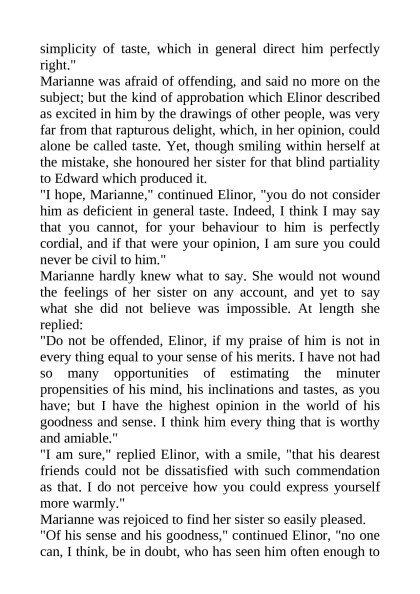 simplicity of taste, which in general direct him perfectly right."
Marianne was afraid of offending, and said no more on the subject; but the kind of approbation which Elinor described as excited in him by the drawings of other people, was very far from that rapturous delight, which, in her opinion, could alone be called taste. Yet, though smiling within herself at the mistake, she honoured her sister for that blind partiality to Edward which produced it.
"I hope, Marianne," continued Elinor, "you do not consider him as deficient in general taste. Indeed, I think I may say that you cannot, for your behaviour to him is perfectly cordial, and if that were your opinion, I am sure you could never be civil to him."
Marianne hardly knew what to say. She would not wound the feelings of her sister on any account, and yet to say what she did not believe was impossible. At length she replied:
"Do not be offended, Elinor, if my praise of him is not in every thing equal to your sense of his merits. I have not had so many opportunities of estimating the minuter propensities of his mind, his inclinations and tastes, as you have; but I have the highest opinion in the world of his goodness and sense. I think him every thing that is worthy and amiable."
"I am sure," replied Elinor, with a smile, "that his dearest friends could not be dissatisfied with such commendation as that. I do not perceive how you could express yourself more warmly."
Marianne was rejoiced to find her sister so easily pleased.
"Of his sense and his goodness," continued Elinor, "no one can, I think, be in doubt, who has seen him often enough to